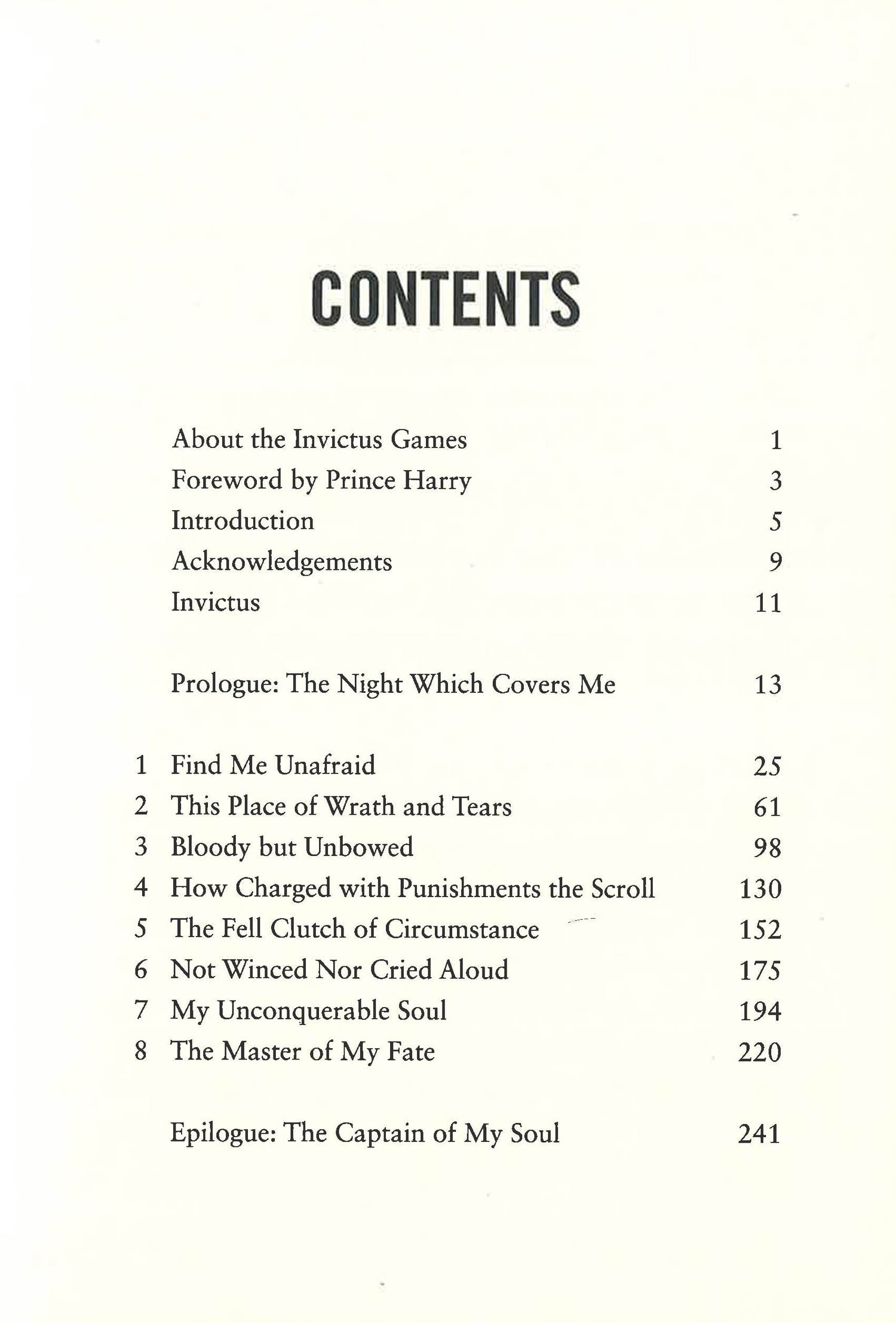 CONTENTS

About the Invictus Games 1
Foreword by Prince Harry 3
Introduction 5
Acknowledgements 9
Invictus 11

Prologue: The Night Which Covers Me 13

1 Find Me Unafraid 25
2 This Place of Wrath and Tears 61
3 Bloody but Unbowed 98
4 How Charged with Punishments the Scroll 130
5 The Fell Clutch of Circumstance 152
6 Not Winced Nor Cried Aloud 175
7 My Unconquerable Soul 194
8 The Master of My Fate 220

Epilogue: The Captain of My Soul 241